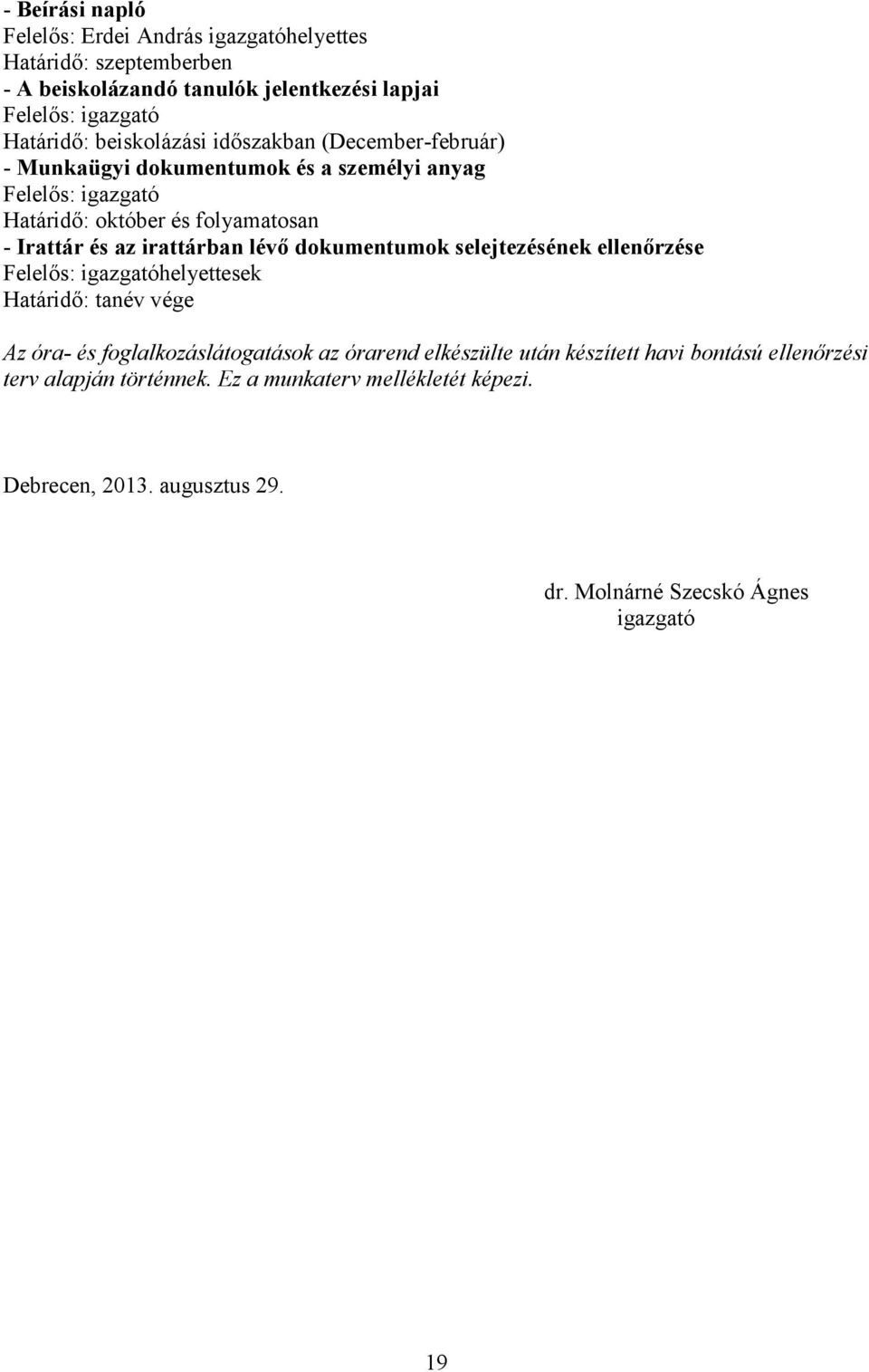 - Beírási napló
Felelős: Erdei András igazgatóhelyettes
Határidő: szeptemberben
- A beiskolázandó tanulók jelentkezési lapjai
Felelős: igazgató
Határidő: beiskolázási időszakban (December-február)
- Munkaügyi dokumentumok és a személyi anyag
Felelős: igazgató
Határidő: október és folyamatosan
- Irattár és az irattárban lévő dokumentumok selejtezésének ellenőrzése
Felelős: igazgatóhelyettesek
Határidő: tanév vége

Az óra- és foglalkozáslátogatások az órarend elkészülte után készített havi bontású ellenőrzési terv alapján történnek. Ez a munkaterv mellékletét képezi.

Debrecen, 2013. augusztus 29.

dr. Molnárné Szecskó Ágnes
igazgató

19